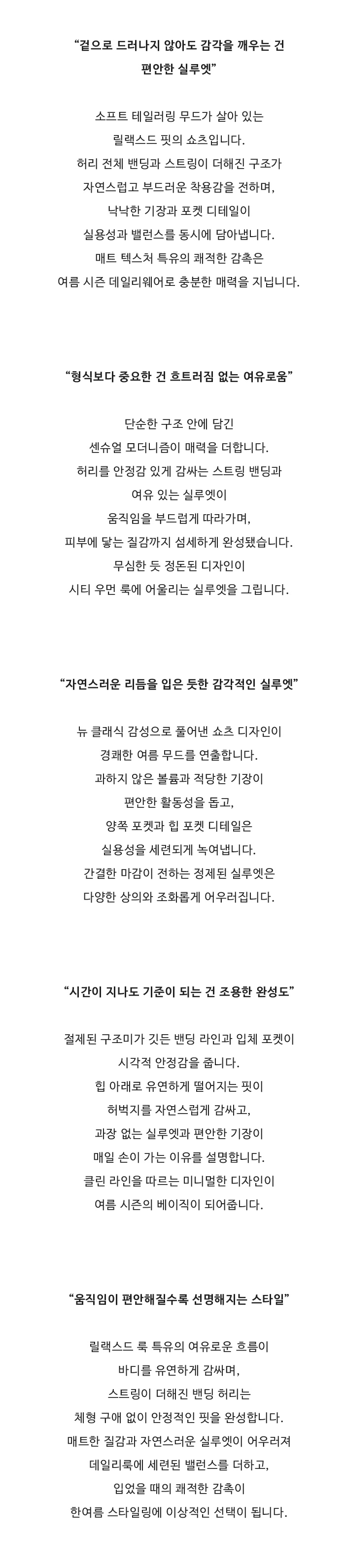 “겉으로 드러나지 않아도 감각을 깨우는 건 편안한 실루엣”

소프트 테일러링 무드가 살아 있는 릴랙스드 핏의 쇼츠입니다. 허리 전체 밴딩과 스트링이 더해진 구조가 자연스럽고 부드러운 착용감을 전하며, 낙낙한 기장과 포켓 디테일이 실용성과 밸런스를 동시에 담아냅니다. 매트 텍스처 특유의 쾌적한 감촉은 여름 시즌 데일리웨어로 충분한 매력을 지닙니다.

“형식보다 중요한 건 흐트러짐 없는 여유로움”

단순한 구조 안에 담긴 센슈얼 모더니즘이 매력을 더합니다. 허리를 안정감 있게 감싸는 스트링 밴딩과 여유 있는 실루엣이 움직임을 부드럽게 따라가며, 피부에 닿는 질감까지 섬세하게 완성됐습니다. 무심한 듯 정돈된 디자인이 시티 우먼 룩에 어울리는 실루엣을 그립니다.

“자연스러운 리듬을 입은 듯한 감각적인 실루엣”

뉴 클래식 감성으로 풀어낸 쇼츠 디자인이 경쾌한 여름 무드를 연출합니다. 과하지 않은 볼륨과 적당한 기장이 편안한 활동성을 돕고, 양쪽 포켓과 힙 포켓 디테일은 실용성을 세련되게 녹여냅니다. 간결한 마감이 전하는 정제된 실루엣은 다양한 상의와 조화롭게 어우러집니다.

“시간이 지나도 기준이 되는 건 조용한 완성도”

절제된 구조미가 깃든 밴딩 라인과 입체 포켓이 시각적 안정감을 줍니다. 힙 아래로 유연하게 떨어지는 핏이 허벅지를 자연스럽게 감싸고, 과장 없는 실루엣과 편안한 기장이 매일 손이 가는 이유를 설명합니다. 클린 라인을 따르는 미니멀한 디자인이 여름 시즌의 베이직이 되어줍니다.

“움직임이 편안해질수록 선명해지는 스타일”

릴랙스드 룩 특유의 여유로운 흐름이 바디를 유연하게 감싸며, 스트링이 더해진 밴딩 허리는 체형 구애 없이 안정적인 핏을 완성합니다. 매트한 질감과 자연스러운 실루엣이 어우러져 데일리룩에 세련된 밸런스를 더하고, 입었을 때의 쾌적한 감촉이 한여름 스타일링에 이상적인 선택이 됩니다.